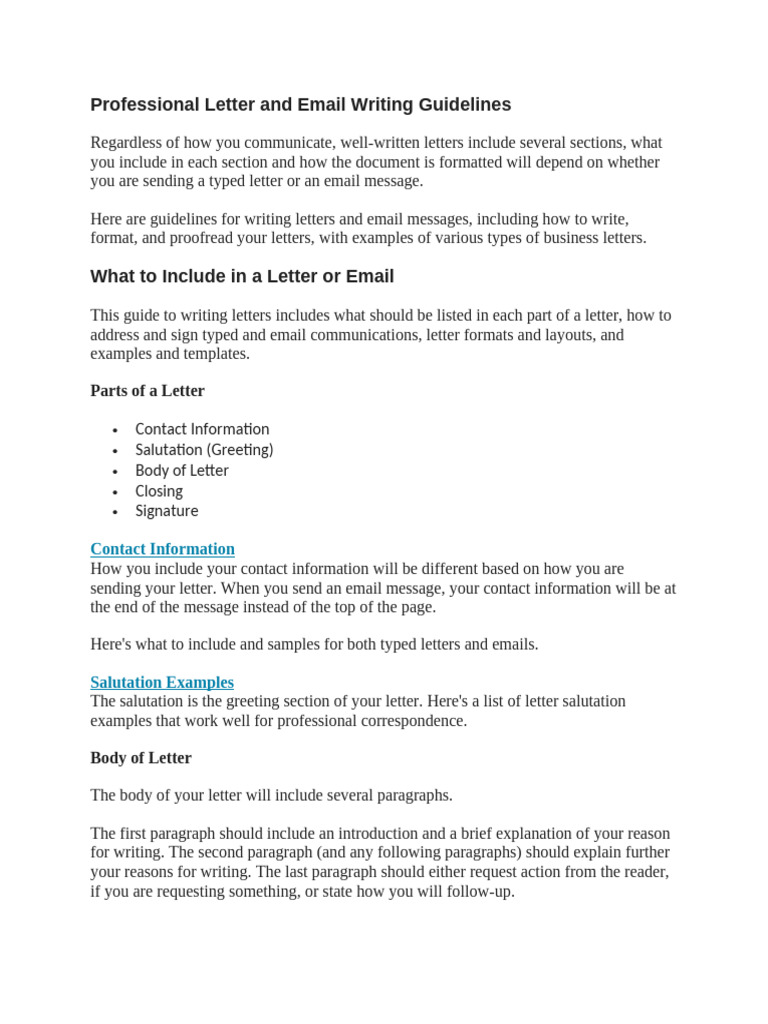 Professional Letter and Email Writing Guidelines

Regardless of how you communicate, well-written letters include several sections, what you include in each section and how the document is formatted will depend on whether you are sending a typed letter or an email message.

Here are guidelines for writing letters and email messages, including how to write, format, and proofread your letters, with examples of various types of business letters.

What to Include in a Letter or Email

This guide to writing letters includes what should be listed in each part of a letter, how to address and sign typed and email communications, letter formats and layouts, and examples and templates.

Parts of a Letter

• Contact Information
• Salutation (Greeting)
• Body of Letter
• Closing
• Signature

Contact Information
How you include your contact information will be different based on how you are sending your letter. When you send an email message, your contact information will be at the end of the message instead of the top of the page.

Here's what to include and samples for both typed letters and emails.

Salutation Examples
The salutation is the greeting section of your letter. Here's a list of letter salutation examples that work well for professional correspondence.

Body of Letter

The body of your letter will include several paragraphs.

The first paragraph should include an introduction and a brief explanation of your reason for writing. The second paragraph (and any following paragraphs) should explain further your reasons for writing. The last paragraph should either request action from the reader, if you are requesting something, or state how you will follow-up.